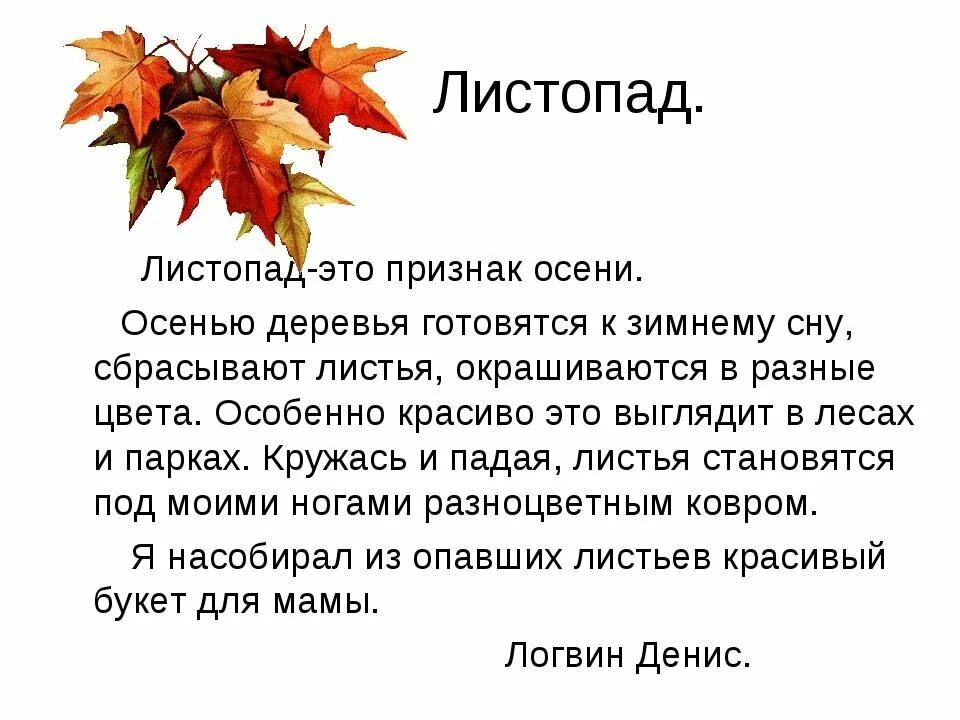 Листопад.

Листопад-это признак осени.

Осенью деревья готовятся к зимнему сну, сбрасывают листья, окрашиваются в разные цвета. Особенно красиво это выглядит в лесах и парках. Кружась и падая, листья становятся под моими ногами разноцветным ковром.

Я насобирал из опавших листьев красивый букет для мамы.

Логвин Денис.